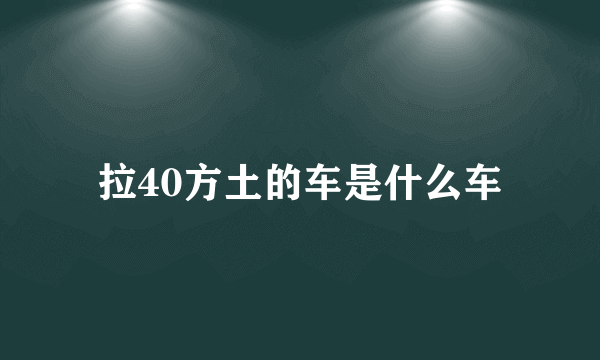 拉40方土的车是什么车